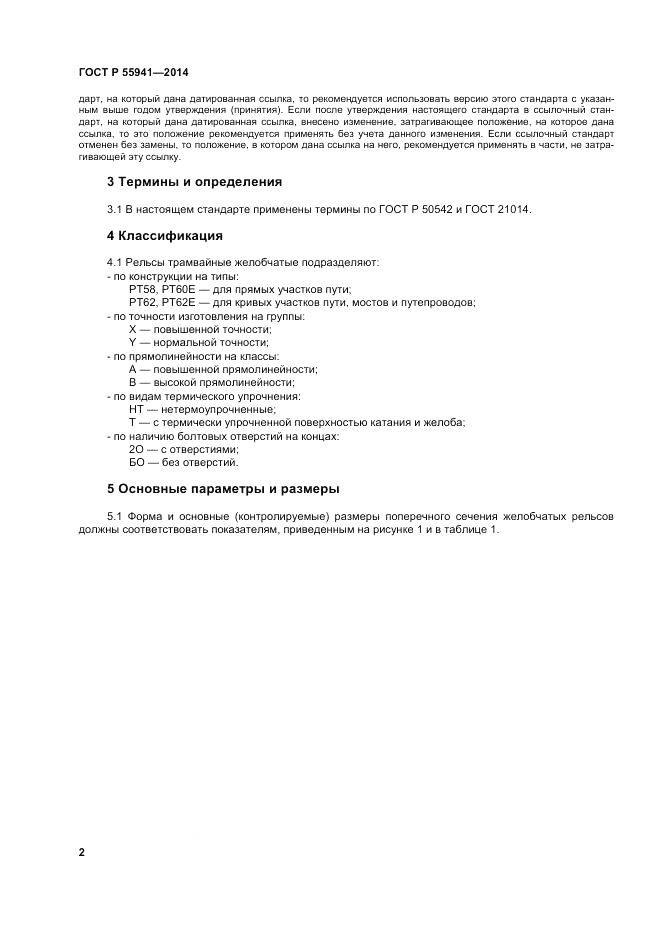 ГОСТ Р 55941—2014

дарт, на который дана датированная ссылка, то рекомендуется использовать версию этого стандарта с указанным выше годом утверждения (принятия). Если после утверждения настоящего стандарта в ссылочный стандарт, на который дана датированная ссылка, внесено изменение, затрагивающее положение, на которое дана ссылка, то это положение рекомендуется применять без учета данного изменения. Если ссылочный стандарт отменен без замены, то положение, в котором дана ссылка на него, рекомендуется применять в части, не затрагивающей эту ссылку.

3 Термины и определения

3.1 В настоящем стандарте применены термины по ГОСТ Р 50542 и ГОСТ 21014.

4 Классификация

4.1 Рельсы трамвайные желобчатые подразделяют:
- по конструкции на типы:
РТ58, РТ60Е — для прямых участков пути;
РТ62, РТ62Е — для кривых участков пути, мостов и путепроводов;
- по точности изготовления на группы:
Х — повышенной точности;
Y — нормальной точности;
- по прямолинейности на классы:
А — повышенной прямолинейности;
В — высокой прямолинейности;
- по видам термического упрочнения:
НТ — нетермоупрочненные;
Т — с термически упрочненной поверхностью катания и желоба;
- по наличию болтовых отверстий на концах:
2О — с отверстиями;
БО — без отверстий.

5 Основные параметры и размеры

5.1 Форма и основные (контролируемые) размеры поперечного сечения желобчатых рельсов должны соответствовать показателям, приведенным на рисунке 1 и в таблице 1.

2